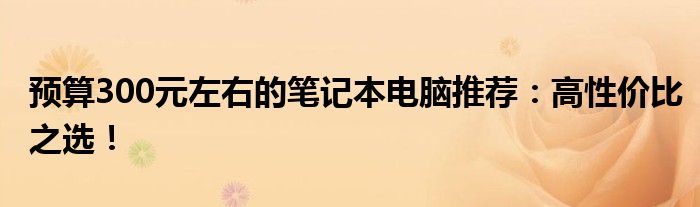 预算300元左右的笔记本电脑推荐：高性价比之选！